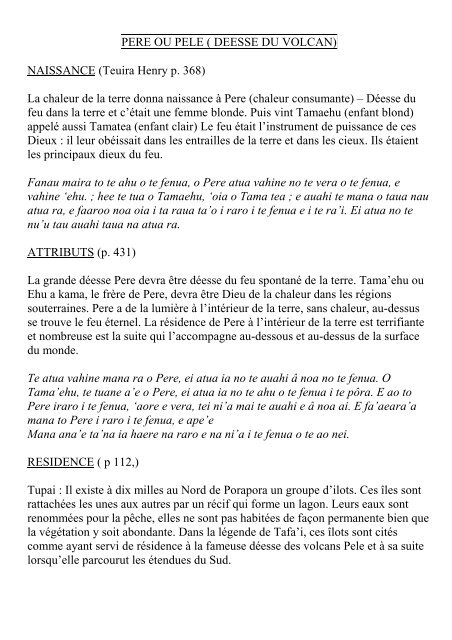 PERE OU PELE ( DEESSE DU VOLCAN)

NAISSANCE (Teuira Henry p. 368)

La chaleur de la terre donna naissance à Pere (chaleur consumante) – Déesse du feu dans la terre et c'était une femme blonde. Puis vint Tamaehu (enfant blond) appelé aussi Tamatea (enfant clair) Le feu était l'instrument de puissance de ces Dieux : il leur obéissait dans les entrailles de la terre et dans les cieux. Ils étaient les principaux dieux du feu.

Fanau maira to te ahu o te fenua, o Pere atua vahine no te vera o te fenua, e vahine 'ehu. ; hee te tua o Tamaehu, 'oia o Tama tea ; e auahi te mana o taua nau atua ra, e faaroo noa oia i ta raua ta'o i raro i te fenua e i te ra'i. Ei atua no te nu'u tau auahi taua na atua ra.

ATTRIBUTS (p. 431)

La grande déesse Pere devra être déesse du feu spontané de la terre. Tama'ehu ou Ehu a kama, le frère de Pere, devra être Dieu de la chaleur dans les régions souterraines. Pere a de la lumière à l'intérieur de la terre, sans chaleur, au-dessus se trouve le feu éternel. La résidence de Pere à l'intérieur de la terre est terrifiante et nombreuse est la suite qui l'accompagne au-dessous et au-dessus de la surface du monde.

Te atua vahine mana ra o Pere, ei atua ia no te auahi â noa no te fenua. O Tama'ehu, te tuane a'e o Pere, ei atua ia no te ahu o te fenua i te pôra. E ao to Pere iraro i te fenua, 'aore e vera, tei ni'a mai te auahi e â noa ai. E fa'aeara'a mana to Pere i raro i te fenua, e ape'e
Mana ana'e ta'na ia haere na raro e na ni'a i te fenua o te ao nei.

RESIDENCE ( p 112,)

Tupai : Il existe à dix milles au Nord de Porapora un groupe d'ilots. Ces îles sont rattachées les unes aux autres par un récif qui forme un lagon. Leurs eaux sont renommées pour la pêche, elles ne sont pas habitées de façon permanente bien que la végétation y soit abondante. Dans la légende de Tafa'i, ces îlots sont cités comme ayant servi de résidence à la fameuse déesse des volcans Pele et à sa suite lorsqu'elle parcourut les étendues du Sud.